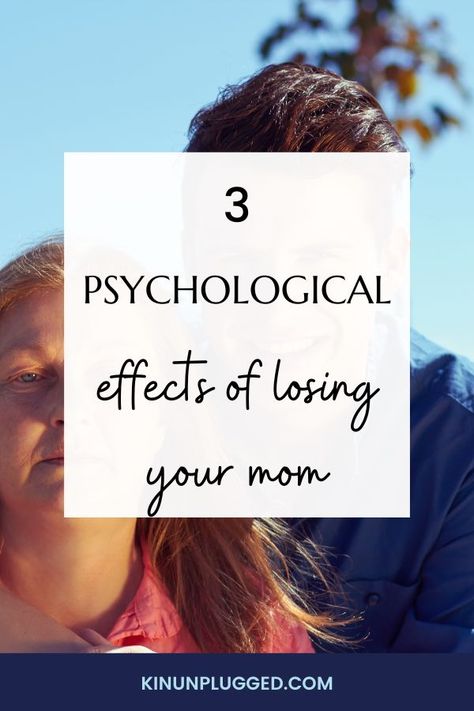 3

PSYCHOLOGICAL

effects of losing your mom

KINUNPLUGGED.COM